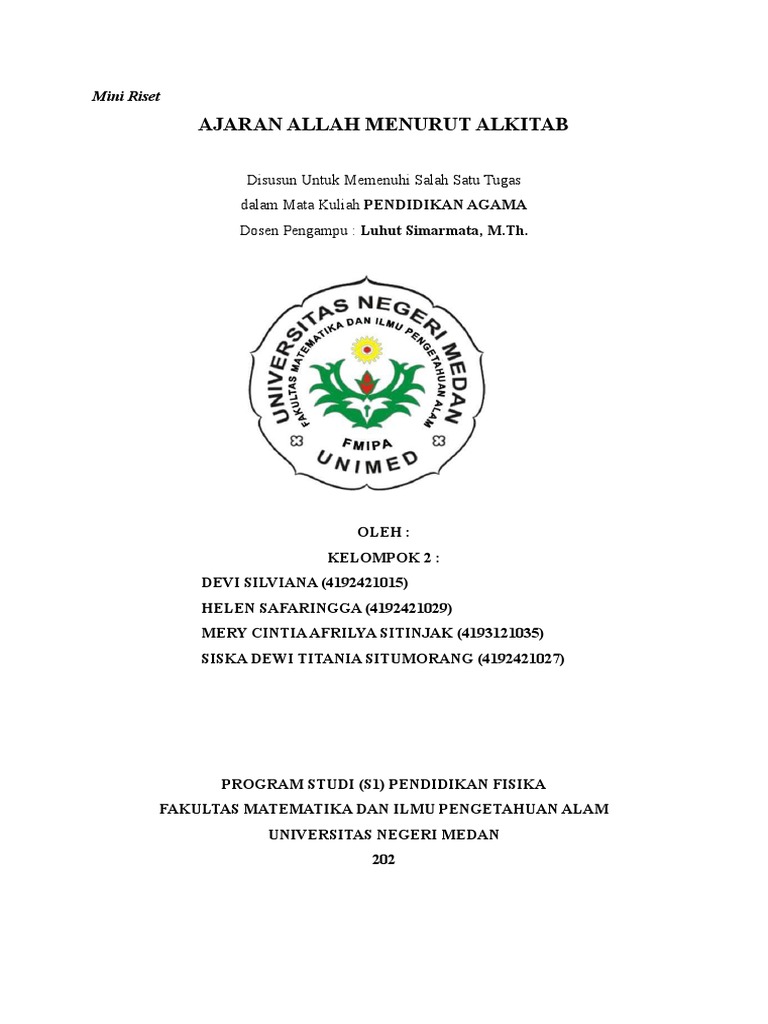 Mini Riset

AJARAN ALLAH MENURUT ALKITAB

Disusun Untuk Memenuhi Salah Satu Tugas
dalam Mata Kuliah PENDIDIKAN AGAMA
Dosen Pengampu : Luhut Simarmata, M.Th.

UNIVERSITAS NEGERI MEDAN
FAKULTAS MATEMATIKA DAN ILMU PENGETAHUAN ALAM
FMIPA
UNIMED

OLEH :
KELOMPOK 2 :
DEVI SILVIANA (4192421015)
HELEN SAFARINGGA (4192421029)
MERY CINTIA AFRILYA SITINJAK (4193121035)
SISKA DEWI TITANIA SITUMORANG (4192421027)

PROGRAM STUDI (S1) PENDIDIKAN FISIKA
FAKULTAS MATEMATIKA DAN ILMU PENGETAHUAN ALAM
UNIVERSITAS NEGERI MEDAN
202